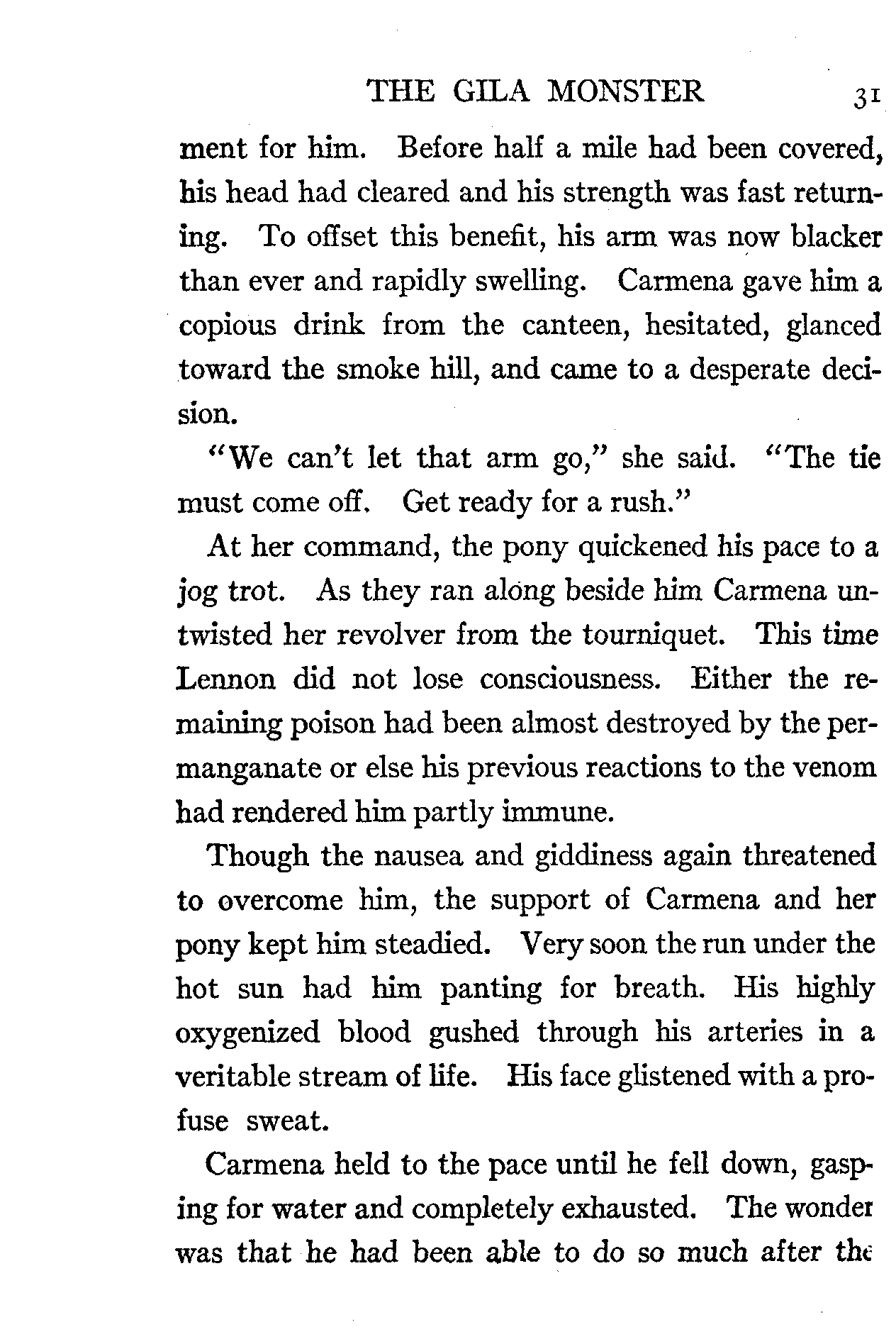 THE GILA MONSTER 31

ment for him. Before half a mile had been covered, his head had cleared and his strength was fast returning. To offset this benefit, his arm was now blacker than ever and rapidly swelling. Carmena gave him a copious drink from the canteen, hesitated, glanced toward the smoke hill, and came to a desperate decision.

"We can't let that arm go," she said. "The tie must come off. Get ready for a rush."

At her command, the pony quickened his pace to a jog trot. As they ran along beside him Carmena untwisted her revolver from the tourniquet. This time Lennon did not lose consciousness. Either the remaining poison had been almost destroyed by the permanganate or else his previous reactions to the venom had rendered him partly immune.

Though the nausea and giddiness again threatened to overcome him, the support of Carmena and her pony kept him steadied. Very soon the run under the hot sun had him panting for breath. His highly oxygenized blood gushed through his arteries in a veritable stream of life. His face glistened with a profuse sweat.

Carmena held to the pace until he fell down, gasping for water and completely exhausted. The wonder was that he had been able to do so much after the